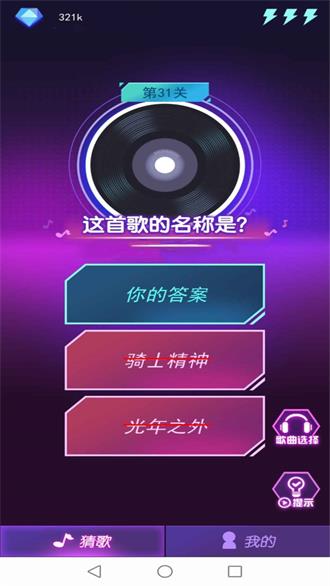 321k

第31关

这首歌的名称是?

你的答案

骑士精神

光年之外

歌曲选择

提示

猜歌

我的